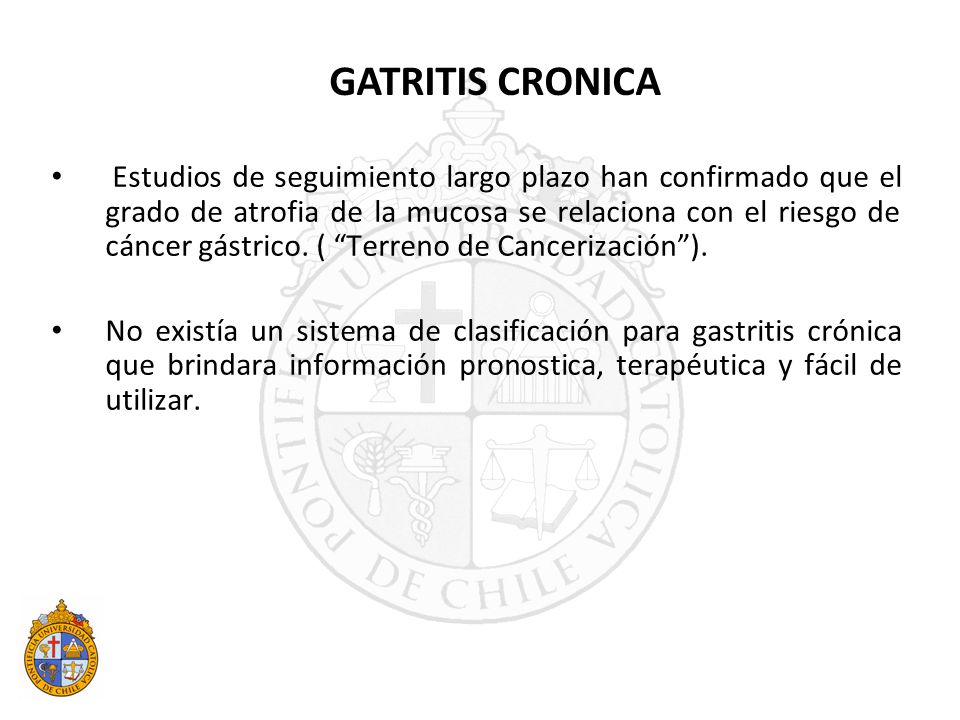 GATRITIS CRONICA

• Estudios de seguimiento largo plazo han confirmado que el grado de atrofia de la mucosa se relaciona con el riesgo de cáncer gástrico. ( “Terreno de Cancerización”).

• No existía un sistema de clasificación para gastritis crónica que brindara información pronostica, terapéutica y fácil de utilizar.

PONTIFICIA UNIVERSIDAD CATOLICA DE CHILE

PONTIFICIA UNIVERSIDAD CATOLICA DE CHILE